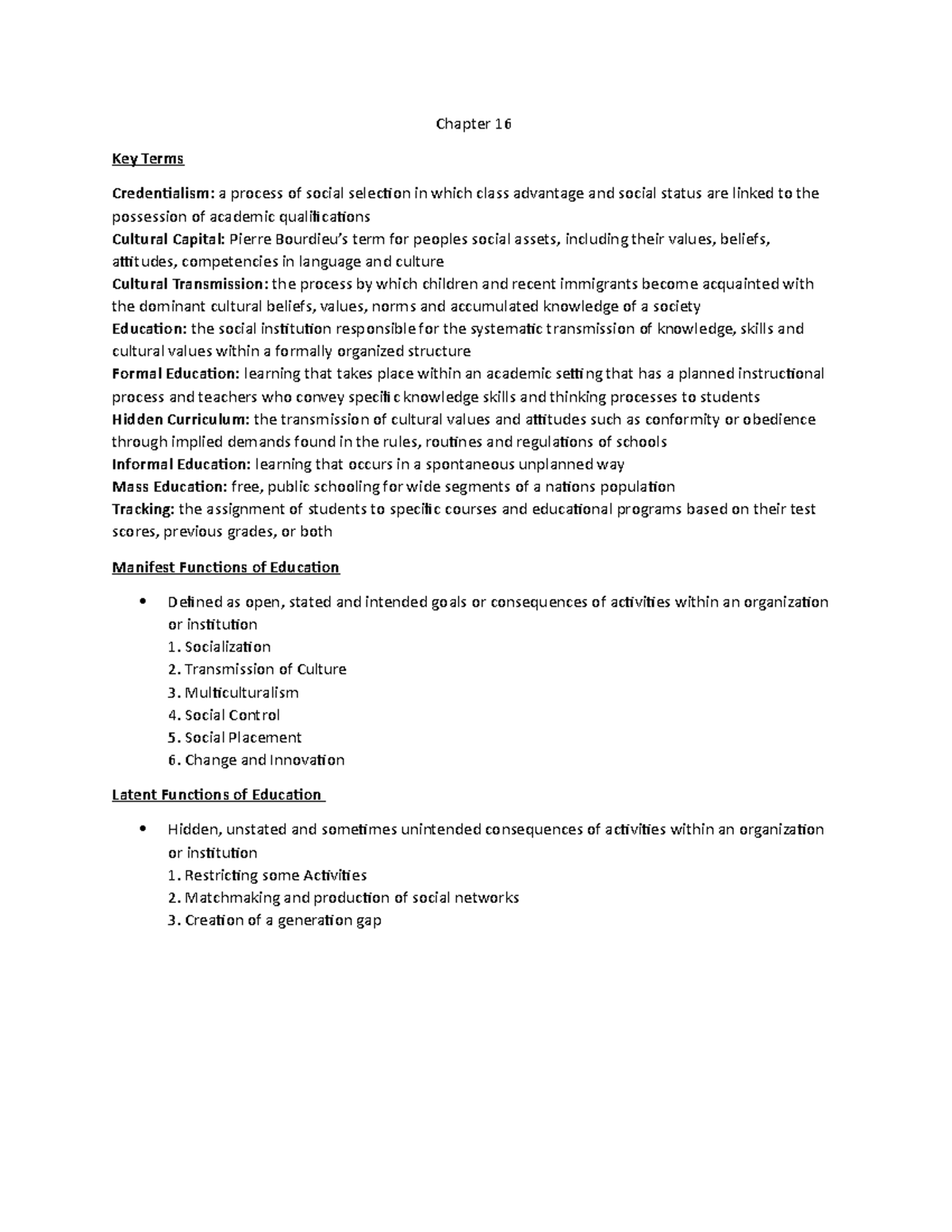 Chapter 16

Key Terms

Credentialism: a process of social selection in which class advantage and social status are linked to the possession of academic qualifications
Cultural Capital: Pierre Bourdieu's term for peoples social assets, including their values, beliefs, attitudes, competencies in language and culture
Cultural Transmission: the process by which children and recent immigrants become acquainted with the dominant cultural beliefs, values, norms and accumulated knowledge of a society
Education: the social institution responsible for the systematic transmission of knowledge, skills and cultural values within a formally organized structure
Formal Education: learning that takes place within an academic setting that has a planned instructional process and teachers who convey specific knowledge skills and thinking processes to students
Hidden Curriculum: the transmission of cultural values and attitudes such as conformity or obedience through implied demands found in the rules, routines and regulations of schools
Informal Education: learning that occurs in a spontaneous unplanned way
Mass Education: free, public schooling for wide segments of a nations population
Tracking: the assignment of students to specific courses and educational programs based on their test scores, previous grades, or both

Manifest Functions of Education

• Defined as open, stated and intended goals or consequences of activities within an organization or institution
1. Socialization
2. Transmission of Culture
3. Multiculturalism
4. Social Control
5. Social Placement
6. Change and Innovation

Latent Functions of Education

• Hidden, unstated and sometimes unintended consequences of activities within an organization or institution
1. Restricting some Activities
2. Matchmaking and production of social networks
3. Creation of a generation gap